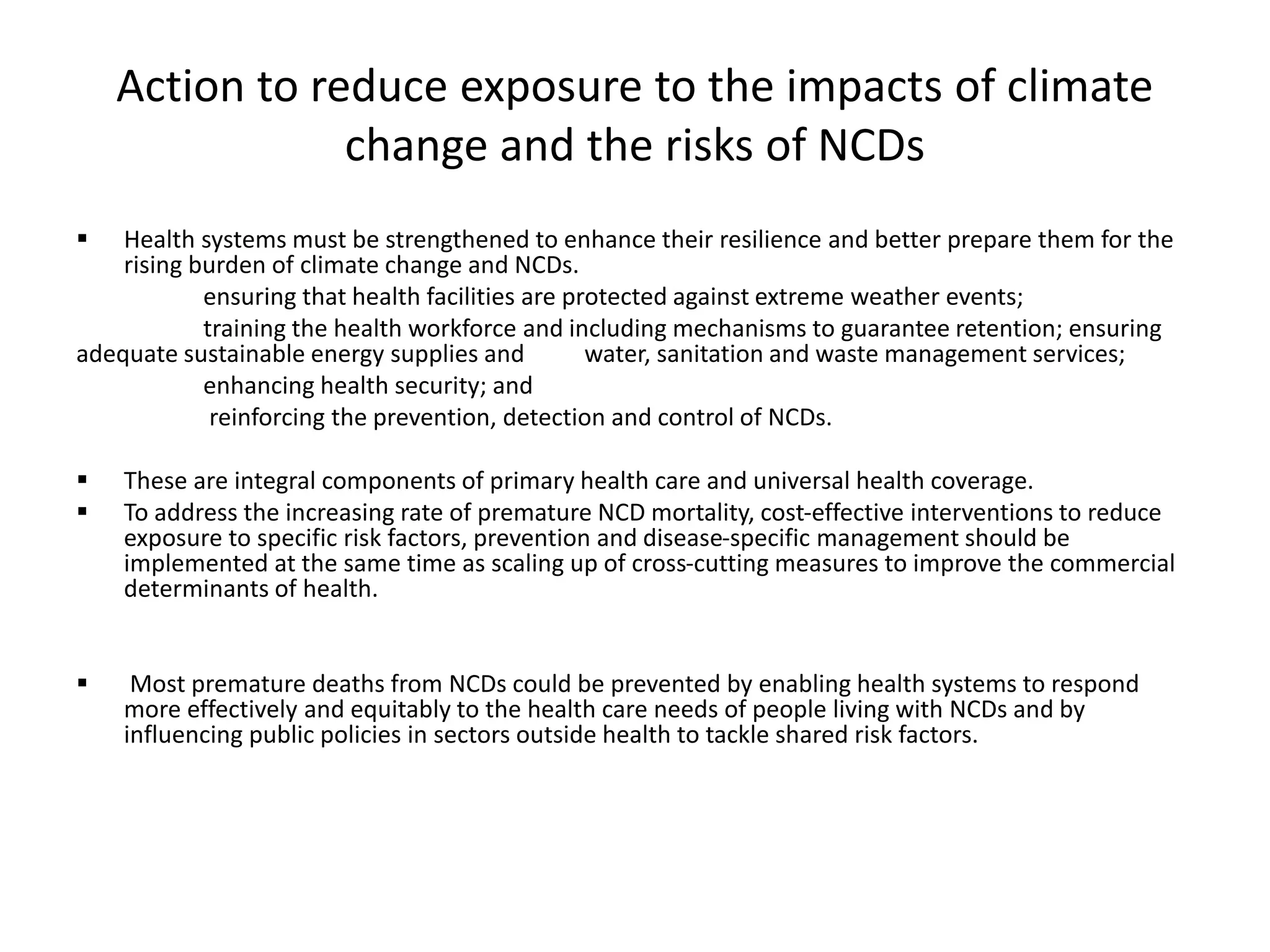 Action to reduce exposure to the impacts of climate change and the risks of NCDs

▪ Health systems must be strengthened to enhance their resilience and better prepare them for the rising burden of climate change and NCDs.

ensuring that health facilities are protected against extreme weather events;

training the health workforce and including mechanisms to guarantee retention; ensuring adequate sustainable energy supplies and water, sanitation and waste management services;

enhancing health security; and

reinforcing the prevention, detection and control of NCDs.

▪ These are integral components of primary health care and universal health coverage.

▪ To address the increasing rate of premature NCD mortality, cost-effective interventions to reduce exposure to specific risk factors, prevention and disease-specific management should be implemented at the same time as scaling up of cross-cutting measures to improve the commercial determinants of health.

▪ Most premature deaths from NCDs could be prevented by enabling health systems to respond more effectively and equitably to the health care needs of people living with NCDs and by influencing public policies in sectors outside health to tackle shared risk factors.